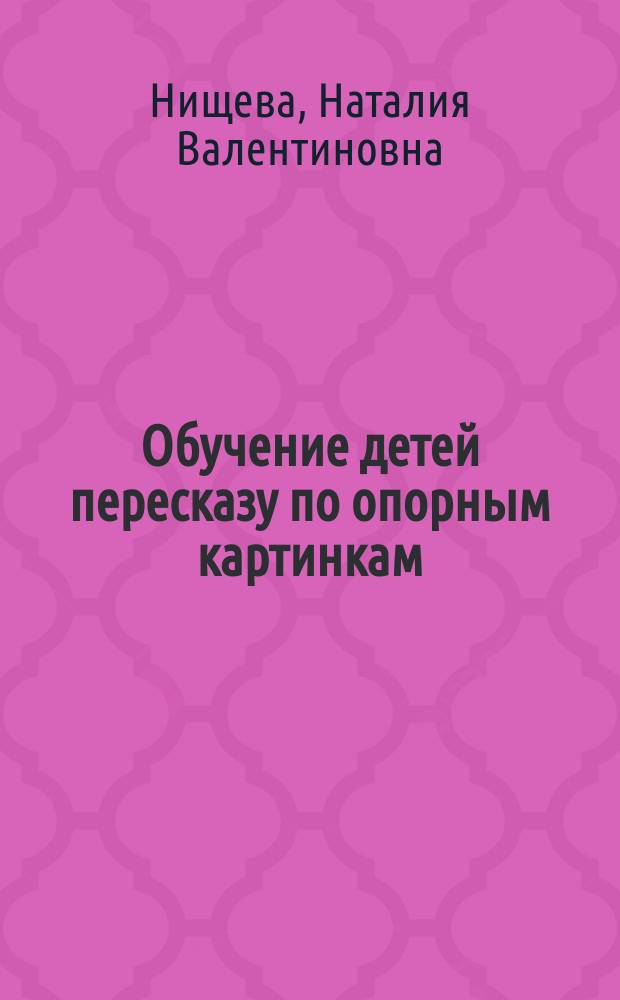 Нищева, Наталия Валентиновна

Обучение детей пересказу по опорным картинкам